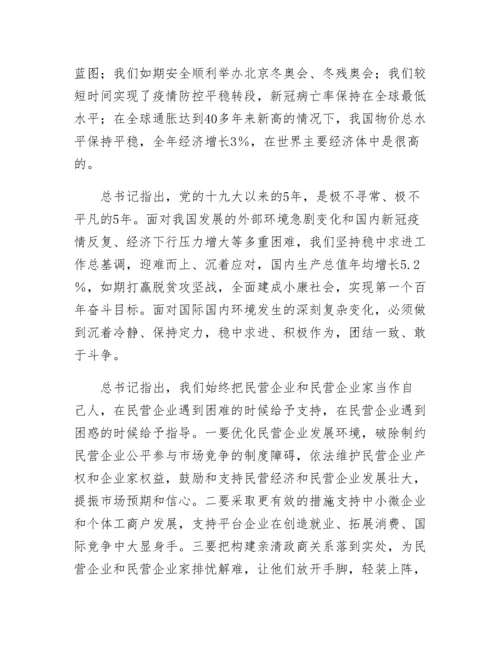 蓝图；我们如期安全顺利举办北京冬奥会、冬残奥会；我们较短时间实现了疫情防控平稳转段，新冠病亡率保持在全球最低水平；在全球通胀达到40多年来新高的情况下，我国物价总水平保持平稳，全年经济增长3%，在世界主要经济体中是很高的。

总书记指出，党的十九大以来的5年，是极不寻常、极不平凡的5年。面对我国发展的外部环境急剧变化和国内新冠疫情反复、经济下行压力增大等多重困难，我们坚持稳中求进工作总基调，迎难而上、沉着应对，国内生产总值年均增长5.2%，如期打赢脱贫攻坚战，全面建成小康社会，实现第一个百年奋斗目标。面对国际国内环境发生的深刻复杂变化，必须做到沉着冷静、保持定力，稳中求进、积极作为，团结一致、敢于斗争。

总书记指出，我们始终把民营企业和民营企业家当作自己人，在民营企业遇到困难的时候给予支持，在民营企业遇到困惑的时候给予指导。一要优化民营企业发展环境，破除制约民营企业公平参与市场竞争的制度障碍，依法维护民营企业产权和企业家权益，鼓励和支持民营经济和民营企业发展壮大，提振市场预期和信心。二要采取更有效的措施支持中小微企业和个体工商户发展，支持平台企业在创造就业、拓展消费、国际竞争中大显身手。三要把构建亲清政商关系落到实处，为民营企业和民营企业家排忧解难，让他们放开手脚，轻装上阵，